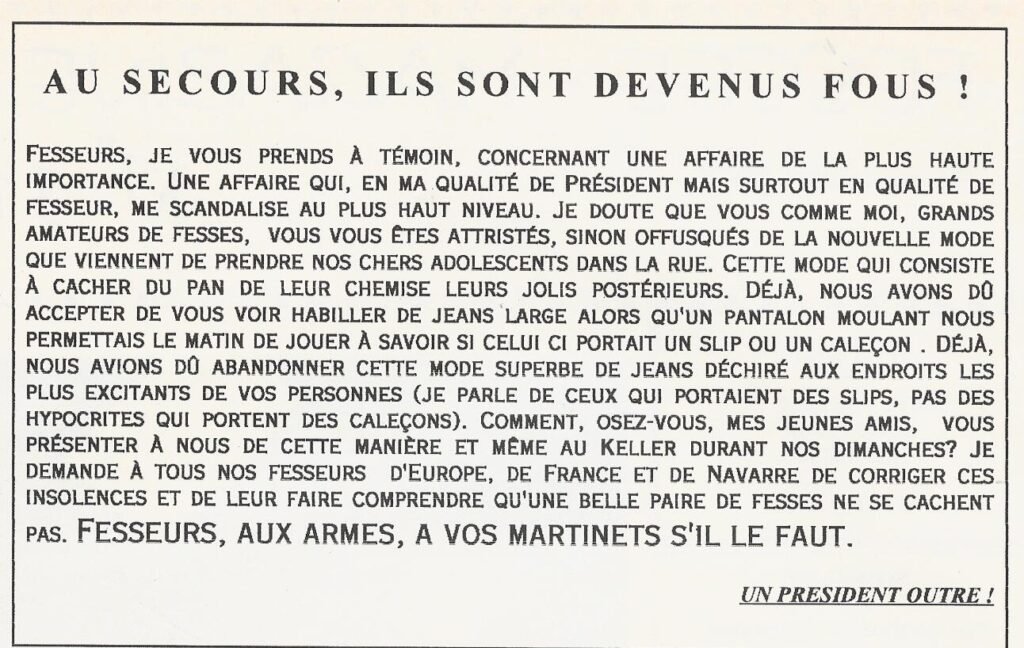 AU SECOURS, ILS SONT DEVENUS FOUS !

FESSEURS, JE VOUS PRENDS À TÉMOIN, CONCERNANT UNE AFFAIRE DE LA PLUS HAUTE IMPORTANCE. UNE AFFAIRE QUI, EN MA QUALITÉ DE PRÉSIDENT MAIS SURTOUT EN QUALITÉ DE FESSEUR, ME SCANDALISE AU PLUS HAUT NIVEAU. JE DOUTE QUE VOUS COMME MOI, GRANDS AMATEURS DE FESSES, VOUS VOUS ÊTES ATTRISTÉS, SINON OFFUSQUÉS DE LA NOUVELLE MODE QUE VIENNENT DE PRENDRE NOS CHERS ADOLESCENTS DANS LA RUE. CETTE MODE QUI CONSISTE À CACHER DU PAN DE LEUR CHEMISE LEURS JOLIS POSTÉRIEURS. DÉJÀ, NOUS AVONS DÛ ACCEPTER DE VOUS VOIR HABILLER DE JEANS LARGE ALORS QU'UN PANTALON MOULANT NOUS PERMETTAIS LE MATIN DE JOUER À SAVOIR SI CELUI CI PORTAIT UN SLIP OU UN CALEÇON . DÉJÀ, NOUS AVIONS DÛ ABANDONNER CETTE MODE SUPERBE DE JEANS DÉCHIRÉ AUX ENDROITS LES PLUS EXCITANTS DE VOS PERSONNES (JE PARLE DE CEUX QUI PORTAIENT DES SLIPS, PAS DES HYPOCRITES QUI PORTENT DES CALEÇONS). COMMENT, OSEZ-VOUS, MES JEUNES AMIS, VOUS PRÉSENTER À NOUS DE CETTE MANIÈRE ET MÊME AU KELLER DURANT NOS DIMANCHES? JE DEMANDE À TOUS NOS FESSEURS D'EUROPE, DE FRANCE ET DE NAVARRE DE CORRIGER CES INSOLENCES ET DE LEUR FAIRE COMPRENDRE QU'UNE BELLE PAIRE DE FESSES NE SE CACHENT PAS. FESSEURS, AUX ARMES, A VOS MARTINETS S'IL LE FAUT.

UN PRESIDENT OUTRE !